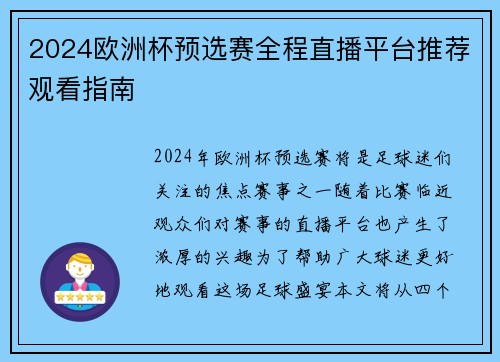 2024欧洲杯预选赛全程直播平台推荐观看指南

2024年欧洲杯预选赛将是足球迷们关注的焦点赛事之一随着比赛临近观众们对赛事的直播平台也产生了浓厚的兴趣为了帮助广大球迷更好地观看这场足球盛宴本文将从四个